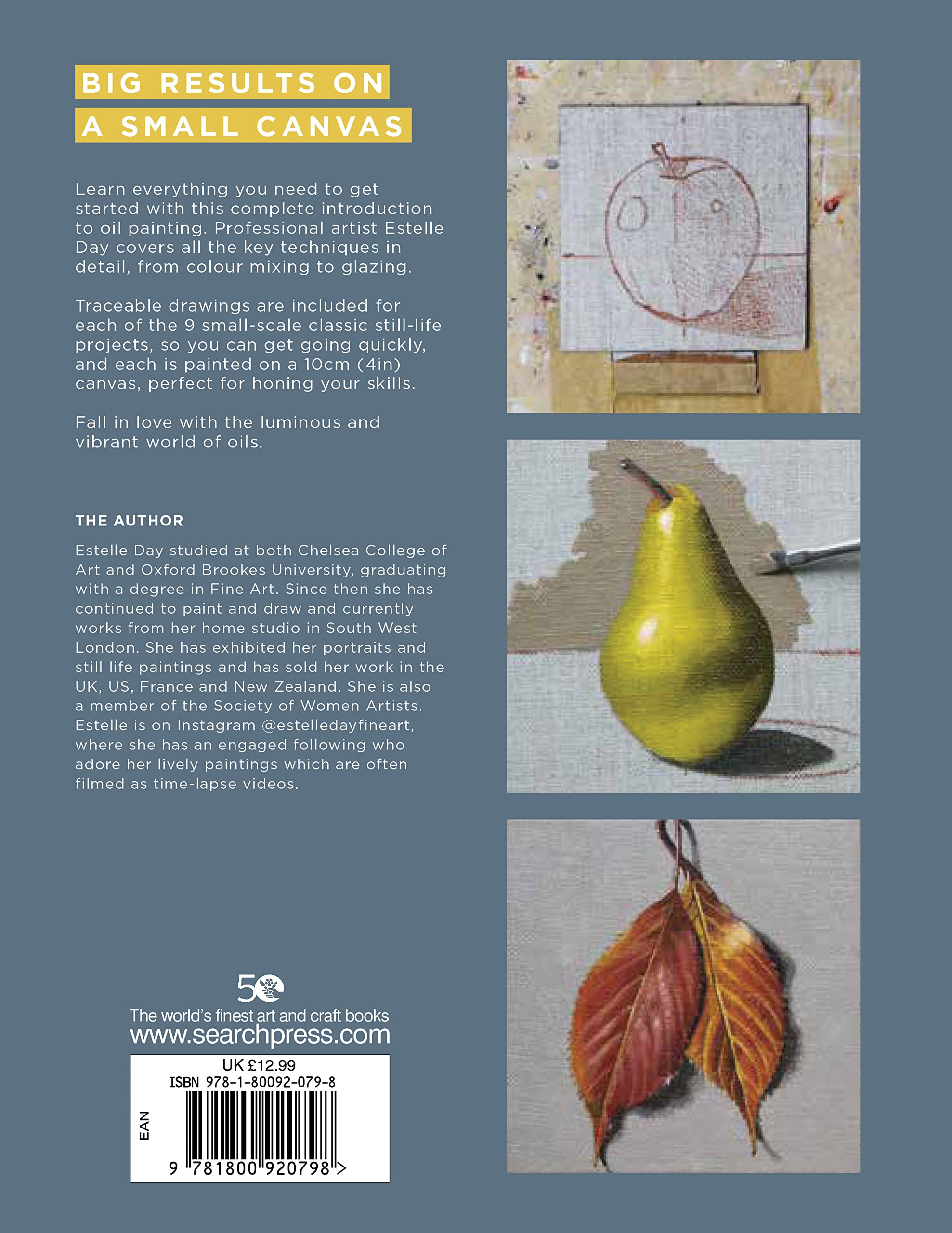 BIG RESULTS ON A SMALL CANVAS

Learn everything you need to get started with this complete introduction to oil painting. Professional artist Estelle Day covers all the key techniques in detail, from colour mixing to glazing.

Traceable drawings are included for each of the 9 small-scale classic still-life projects, so you can get going quickly, and each is painted on a 10cm (4in) canvas, perfect for honing your skills.

Fall in love with the luminous and vibrant world of oils.

THE AUTHOR

Estelle Day studied at both Chelsea College of Art and Oxford Brookes University, graduating with a degree in Fine Art. Since then she has continued to paint and draw and currently works from her home studio in South West London. She has exhibited her portraits and still life paintings and has sold her work in the UK, US, France and New Zealand. She is also a member of the Society of Women Artists. Estelle is on Instagram @estelledayfineart, where she has an engaged following who adore her lively paintings which are often filmed as time-lapse videos.

50

The world's finest art and craft books
www.searchpress.com

UK £12.99
ISBN 978-1-80092-079-8
EAN
9 781800 920798 >